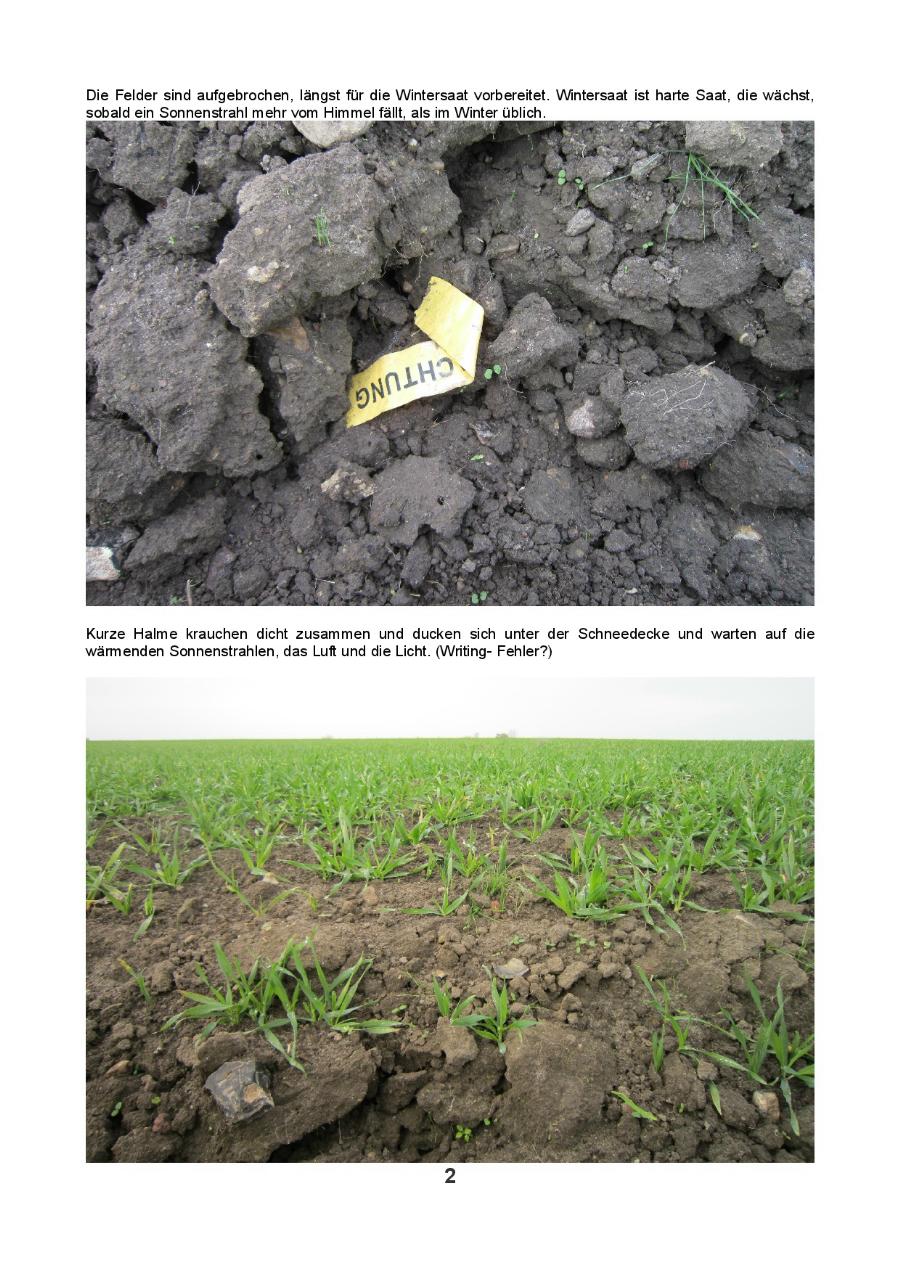 Die Felder sind aufgebrochen, längst für die Wintersaat vorbereitet. Wintersaat ist harte Saat, die wächst, sobald ein Sonnenstrahl mehr vom Himmel fällt, als im Winter üblich.

CHTUNG

Kurze Halme krauchen dicht zusammen und ducken sich unter der Schneedecke und warten auf die wärmenden Sonnenstrahlen, das Luft und die Licht. (Writing- Fehler?)

2